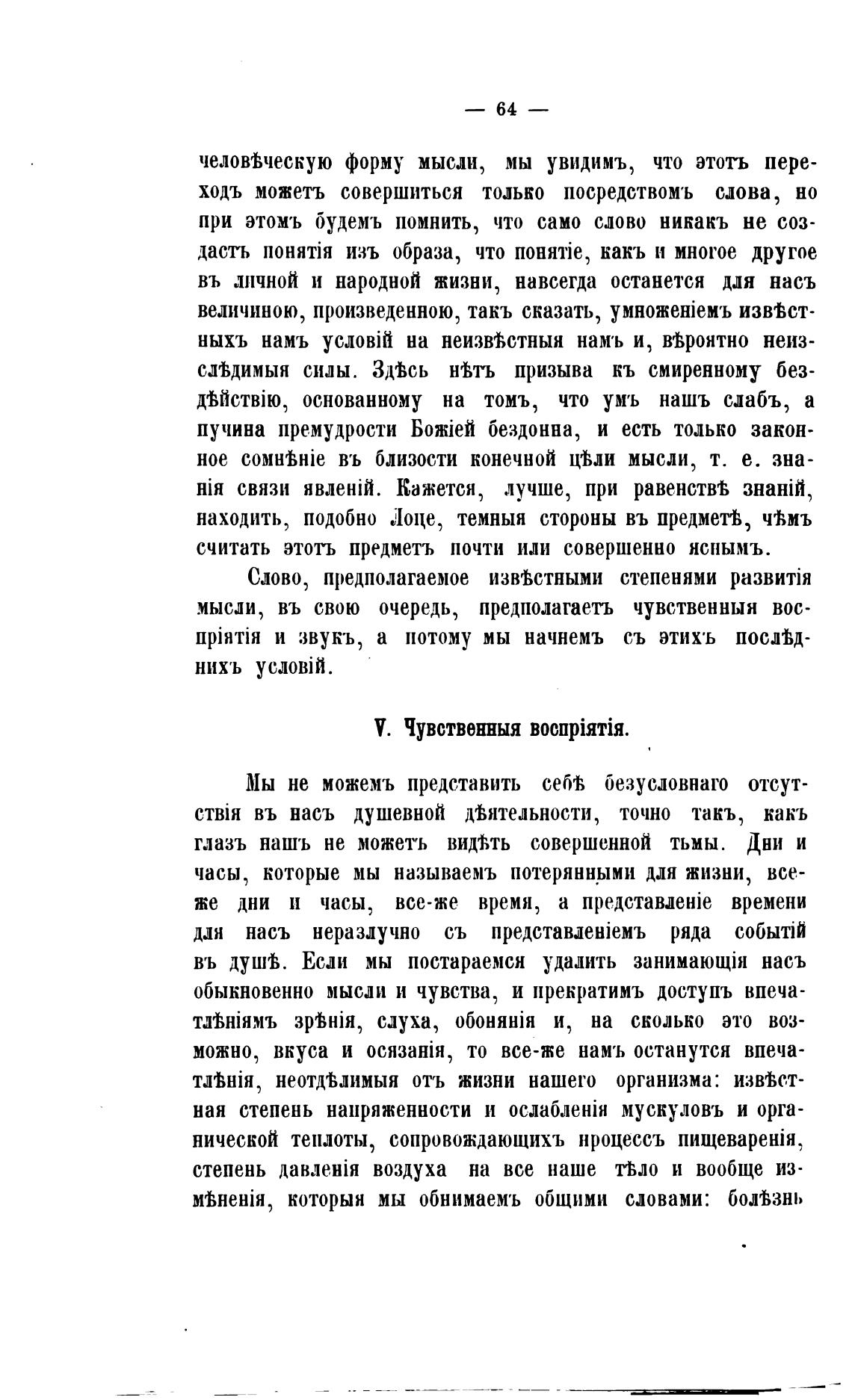 — 64 —

человѣческую форму мысли, мы увидимъ, что этотъ переходъ можетъ совершиться только посредствомъ слова, но при этомъ будемъ помнить, что само слово никакъ не создастъ понятія изъ образа, что понятіе, какъ и многое другое въ личной и народной жизни, навсегда останется для насъ величиною, произведенною, такъ сказать, умноженіемъ извѣстныхъ намъ условій на неизвѣстныя намъ и, вѣроятно неизслѣдимыя силы. Здѣсь нѣтъ призыва къ смиренному бездѣйствію, основанному на томъ, что умъ нашъ слабъ, а пучина премудрости Божіей бездонна, и есть только законное сомнѣніе въ близости конечной цѣли мысли, т. е. знанія связи явленій. Кажется, лучше, при равенствѣ знаній, находить, подобно Лоце, темныя стороны въ предметѣ, чѣмъ считать этотъ предметъ почти или совершенно яснымъ.

Слово, предполагаемое извѣстными степенями развитія мысли, въ свою очередь, предполагаетъ чувственныя воспріятія и звукъ, а потому мы начнемъ съ этихъ послѣднихъ условій.

V. Чувственныя воспріятія.

Мы не можемъ представить себѣ безусловнаго отсутствія въ насъ душевной дѣятельности, точно такъ, какъ глазъ нашъ не можетъ видѣть совершенной тьмы. Дни и часы, которые мы называемъ потерянными для жизни, все-же дни и часы, все-же время, а представленіе времени для насъ неразлучно съ представленіемъ ряда событій въ душѣ. Если мы постараемся удалить занимающія насъ обыкновенно мысли и чувства, и прекратимъ доступъ впечатлѣніямъ зрѣнія, слуха, обонянія и, на сколько это возможно, вкуса и осязанія, то все-же намъ останутся впечатлѣнія, неотдѣлимыя отъ жизни нашего организма: извѣстная степень напряженности и ослабленія мускуловъ и органической теплоты, сопровождающихъ процессъ пищеваренія, степень давленія воздуха на все наше тѣло и вообще измѣненія, которыя мы обнимаемъ общими словами: болѣзнь